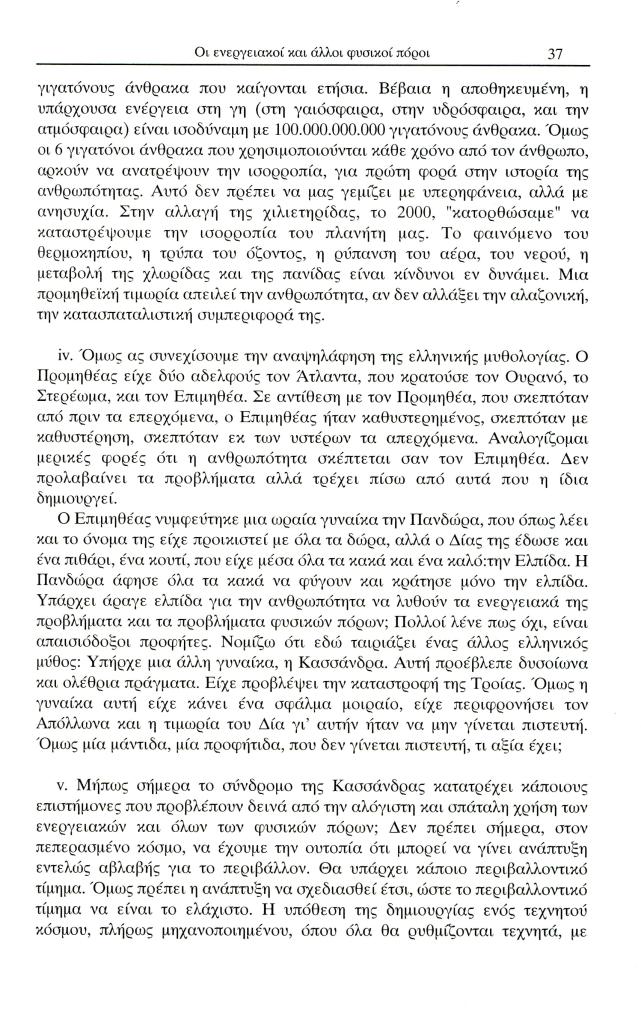 Οι ενεργειακοί και άλλοι φυσικοί πόροι 37

γιγατόνους άνθρακα που καίγονται ετήσια. Βέβαια η αποθηκευμένη, η υπάρχουσα ενέργεια στη γη (στη γαιόσφαιρα, στην υδρόσφαιρα, και την ατμόσφαιρα) είναι ισοδύναμη με 100.000.000.000 γιγατόνους άνθρακα. Όμως οι 6 γιγατόνοι άνθρακα που χρησιμοποιούνται κάθε χρόνο από τον άνθρωπο, αρκούν να ανατρέψουν την ισορροπία, για πρώτη φορά στην ιστορία της ανθρωπότητας. Αυτό δεν πρέπει να μας γεμίζει με υπερηφάνεια, αλλά με ανησυχία. Στην αλλαγή της χιλιετηρίδας, το 2000, "κατορθώσαμε" να καταστρέψουμε την ισορροπία του πλανήτη μας. Το φαινόμενο του θερμοκηπίου, η τρύπα του όζοντος, η ρύπανση του αέρα, του νερού, η μεταβολή της χλωρίδας και της πανίδας είναι κίνδυνοι εν δυνάμει. Μια προμηθεϊκή τιμωρία απειλεί την ανθρωπότητα, αν δεν αλλάξει την αλαζονική, την κατασπαταλιστική συμπεριφορά της.

iv. Όμως ας συνεχίσουμε την αναψηλάφηση της ελληνικής μυθολογίας. Ο Προμηθέας είχε δύο αδελφούς τον Άτλαντα, που κρατούσε τον Ουρανό, το Στερέωμα, και τον Επιμηθέα. Σε αντίθεση με τον Προμηθέα, που σκεπτόταν από πριν τα επερχόμενα, ο Επιμηθέας ήταν καθυστερημένος, σκεπτόταν με καθυστέρηση, σκεπτόταν εκ των υστέρων τα απερχόμενα. Αναλογίζομαι μερικές φορές ότι η ανθρωπότητα σκέπτεται σαν τον Επιμηθέα. Δεν προλαβαίνει τα προβλήματα αλλά τρέχει πίσω από αυτά που η ίδια δημιουργεί.

Ο Επιμηθέας νυμφεύτηκε μια ωραία γυναίκα την Πανδώρα, που όπως λέει και το όνομα της είχε προικιστεί με όλα τα δώρα, αλλά ο Δίας της έδωσε και ένα πιθάρι, ένα κουτί, που είχε μέσα όλα τα κακά και ένα καλό:την Ελπίδα. Η Πανδώρα άφησε όλα τα κακά να φύγουν και κράτησε μόνο την ελπίδα. Υπάρχει άραγε ελπίδα για την ανθρωπότητα να λυθούν τα ενεργειακά της προβλήματα και τα προβλήματα φυσικών πόρων; Πολλοί λένε πως όχι, είναι απαισιόδοξοι προφήτες. Νομίζω ότι εδώ ταιριάζει ένας άλλος ελληνικός μύθος: Υπήρχε μια άλλη γυναίκα, η Κασσάνδρα. Αυτή προέβλεπε δυσοίωνα και ολέθρια πράγματα. Είχε προβλέψει την καταστροφή της Τροίας. Όμως η γυναίκα αυτή είχε κάνει ένα σφάλμα μοιραίο, είχε περιφρονήσει τον Απόλλωνα και η τιμωρία του Δία γι' αυτήν ήταν να μην γίνεται πιστευτή. Όμως μία μάντιδα, μία προφήτιδα, που δεν γίνεται πιστευτή, τι αξία έχει;

v. Μήπως σήμερα το σύνδρομο της Κασσάνδρας κατατρέχει κάποιους επιστήμονες που προβλέπουν δεινά από την αλόγιστη και σπάταλη χρήση των ενεργειακών και όλων των φυσικών πόρων; Δεν πρέπει σήμερα, στον πεπερασμένο κόσμο, να έχουμε την ουτοπία ότι μπορεί να γίνει ανάπτυξη εντελώς αβλαβής για το περιβάλλον. Θα υπάρχει κάποιο περιβαλλοντικό τίμημα. Όμως πρέπει η ανάπτυξη να σχεδιασθεί έτσι, ώστε το περιβαλλοντικό τίμημα να είναι το ελάχιστο. Η υπόθεση της δημιουργίας ενός τεχνητού κόσμου, πλήρως μηχανοποιημένου, όπου όλα θα ρυθμίζονται τεχνητά, με